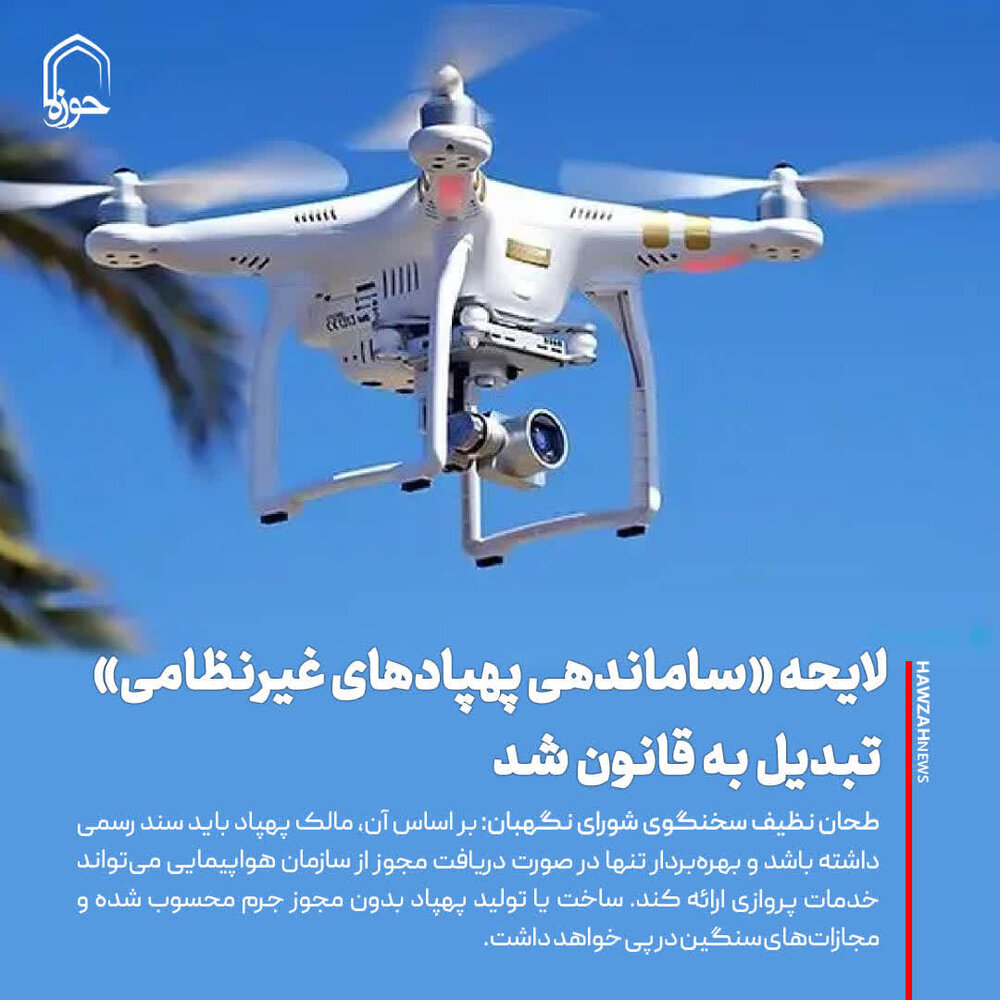 حوزه

لایحه «ساماندهی پهپادهای غیرنظامی» تبدیل به قانون شد

طحان نظیف سخنگوی شورای نگهبان: بر اساس آن، مالک پهپاد باید سند رسمی داشته باشد و بهره‌بردار تنها در صورت دریافت مجوز از سازمان هواپیمایی می‌تواند خدمات پروازی ارائه کند. ساخت یا تولید پهپاد بدون مجوز جرم محسوب شده و مجازات‌های سنگین در پی خواهد داشت.

HAWZAHNEWS